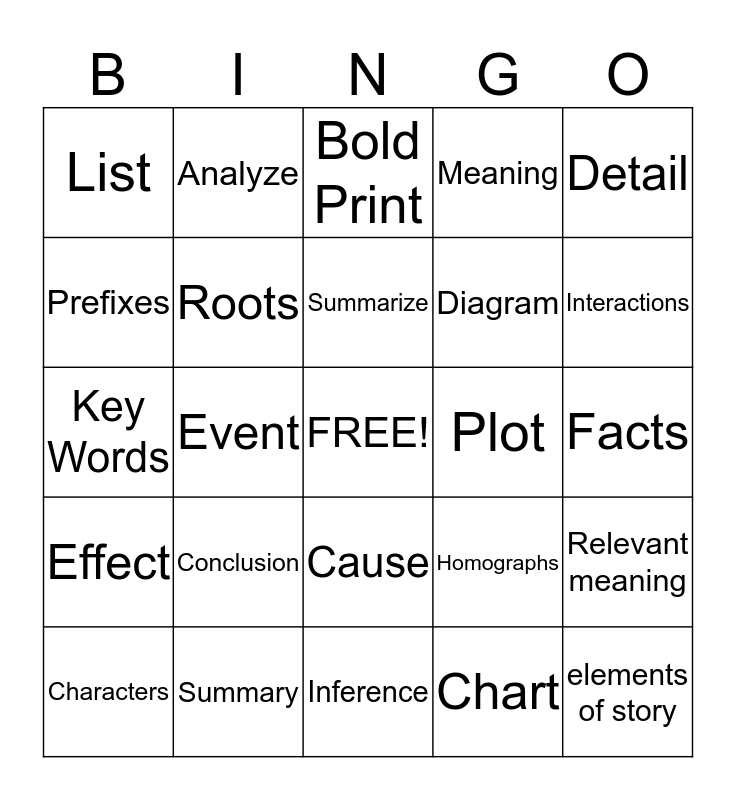 | B | I | N | G | O |
|---|---|---|---|---|
| List | Analyze | Bold Print | Meaning | Detail |
| Prefixes | Roots | Summarize | Diagram | Interactions |
| Key Words | Event | FREE! | Plot | Facts |
| Effect | Conclusion | Cause | Homographs | Relevant meaning |
| Characters | Summary | Inference | Chart | elements of story |